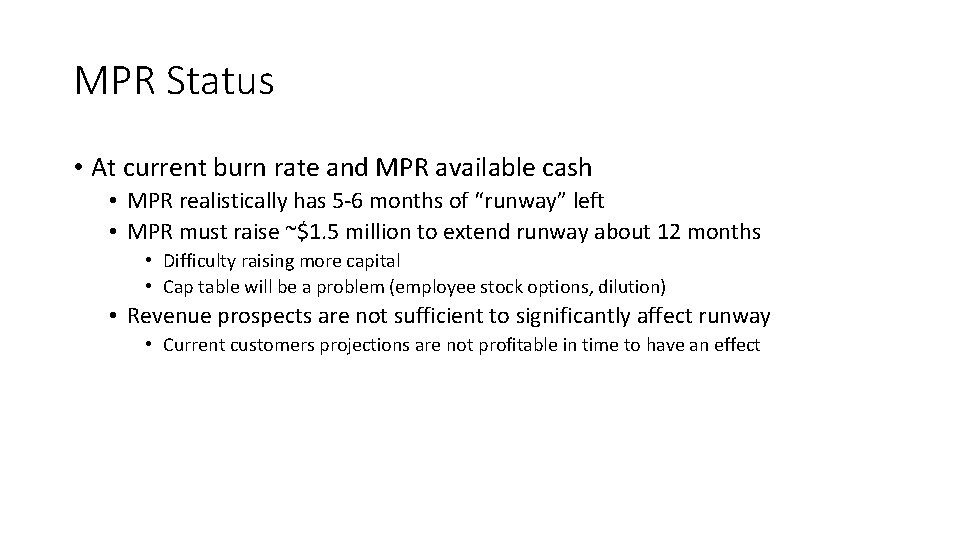 MPR Status

• At current burn rate and MPR available cash
• MPR realistically has 5-6 months of "runway" left
• MPR must raise ~$1.5 million to extend runway about 12 months
• Difficulty raising more capital
• Cap table will be a problem (employee stock options, dilution)
• Revenue prospects are not sufficient to significantly affect runway
• Current customers projections are not profitable in time to have an effect